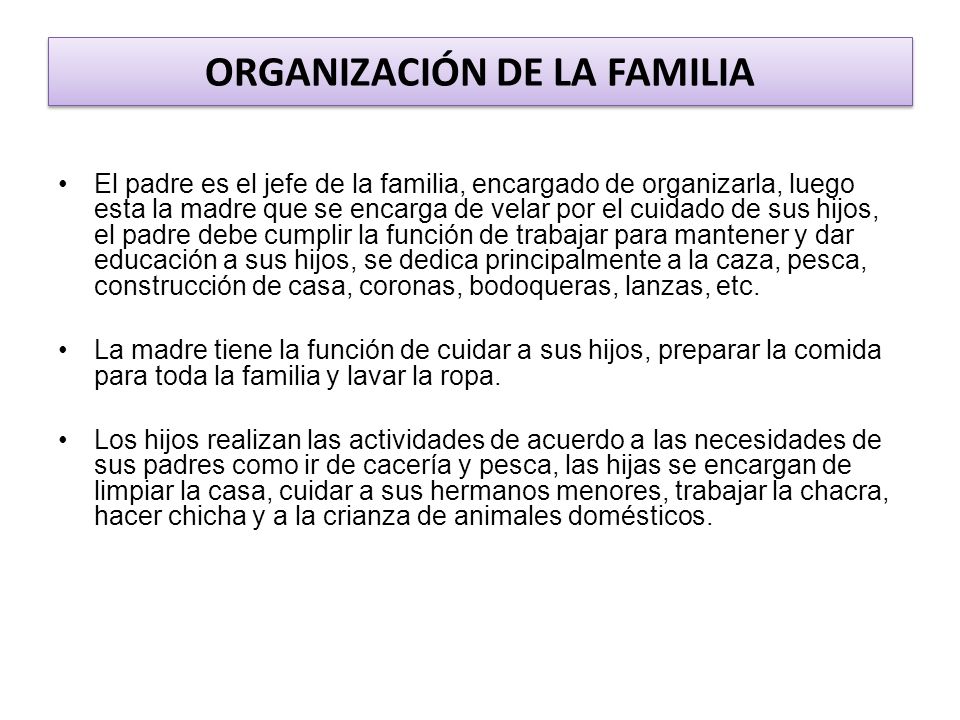 ORGANIZACIÓN DE LA FAMILIA

• El padre es el jefe de la familia, encargado de organizarla, luego esta la madre que se encarga de velar por el cuidado de sus hijos, el padre debe cumplir la función de trabajar para mantener y dar educación a sus hijos, se dedica principalmente a la caza, pesca, construcción de casa, coronas, bodoqueras, lanzas, etc.

• La madre tiene la función de cuidar a sus hijos, preparar la comida para toda la familia y lavar la ropa.

• Los hijos realizan las actividades de acuerdo a las necesidades de sus padres como ir de cacería y pesca, las hijas se encargan de limpiar la casa, cuidar a sus hermanos menores, trabajar la chacra, hacer chicha y a la crianza de animales domésticos.